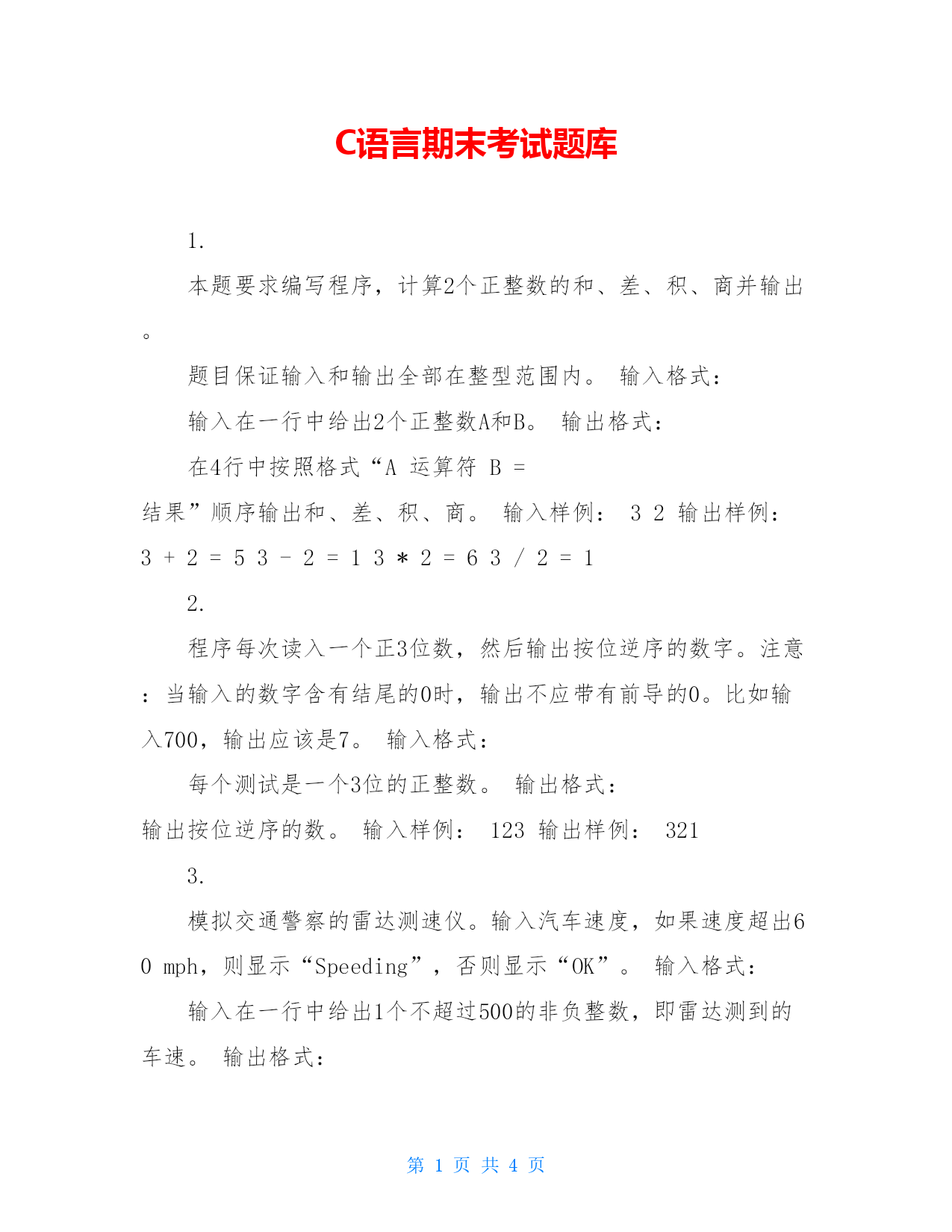 C语言期末考试题库

1.

本题要求编写程序，计算2个正整数的和、差、积、商并输出。

题目保证输入和输出全部在整型范围内。 输入格式：

输入在一行中给出2个正整数A和B。 输出格式：

在4行中按照格式“A 运算符 B = 结果”顺序输出和、差、积、商。 输入样例： 3 2 输出样例： 3 + 2 = 5 3 - 2 = 1 3 * 2 = 6 3 / 2 = 1

2.

程序每次读入一个正3位数，然后输出按位逆序的数字。注意：当输入的数字含有结尾的0时，输出不应带有前导的0。比如输入700，输出应该是7。 输入格式：

每个测试是一个3位的正整数。 输出格式：

输出按位逆序的数。 输入样例： 123 输出样例： 321

3.

模拟交通警察的雷达测速仪。输入汽车速度，如果速度超出60 mph，则显示“Speeding”，否则显示“OK”。 输入格式：

输入在一行中给出1个不超过500的非负整数，即雷达测到的车速。 输出格式：

第 1 页 共 4 页